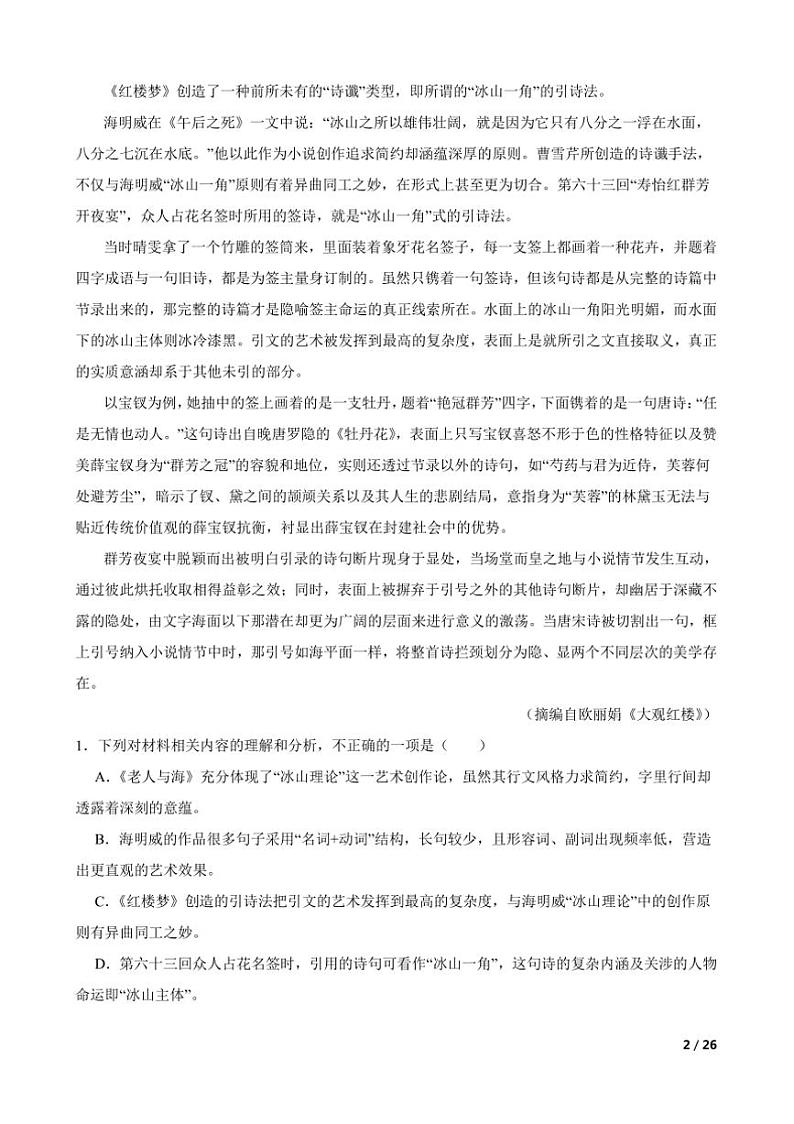 《红楼梦》创造了一种前所未有的“诗谶”类型，即所谓的“冰山一角”的引诗法。

海明威在《午后之死》一文中说：“冰山之所以雄伟壮阔，就是因为它只有八分之一浮在水面，八分之七沉在水底。”他以此作为小说创作追求简约却涵蕴深厚的原则。曹雪芹所创造的诗谶手法，不仅与海明威“冰山一角”原则有着异曲同工之妙，在形式上甚至更为切合。第六十三回“寿怡红群芳开夜宴”，众人占花名签时所用的签诗，就是“冰山一角”式的引诗法。

当时晴雯拿了一个竹雕的签筒来，里面装着象牙花名签子，每一支签上都画着一种花卉，并题着四字成语与一句旧诗，都是为签主量身订制的。虽然只镌着一句签诗，但该句诗都是从完整的诗篇中节录出来的，那完整的诗篇才是隐喻签主命运的真正线索所在。水面上的冰山一角阳光明媚，而水面下的冰山主体则冰冷漆黑。引文的艺术被发挥到最高的复杂度，表面上是就所引之文直接取义，真正的实质意涵却系于其他未引的部分。

以宝钗为例，她抽中的签上画着的是一支牡丹，题着“艳冠群芳”四字，下面镌着的是一句唐诗：“任是无情也动人。”这句诗出自晚唐罗隐的《牡丹花》，表面上只写宝钗喜怒不形于色的性格特征以及赞美薛宝钗身为“群芳之冠”的容貌和地位，实则还透过节录以外的诗句，如“芍药与君为近侍，芙蓉何处避芳尘”，暗示了钗、黛之间的颉颃关系以及其人生的悲剧结局，意指身为“芙蓉”的林黛玉无法与贴近传统价值观的薛宝钗抗衡，衬显出薛宝钗在封建社会中的优势。

群芳夜宴中脱颖而出被明白引录的诗句断片现身于显处，当场堂而皇之地与小说情节发生互动，通过彼此烘托收取相得益彰之效；同时，表面上被摒弃于引号之外的其他诗句断片，却幽居于深藏不露的隐处，由文字海面以下那潜在却更为广阔的层面来进行意义的激荡。当唐宋诗被切割出一句，框上引号纳入小说情节中时，那引号如海平面一样，将整首诗拦颈划分为隐、显两个不同层次的美学存在。

（摘编自欧丽娟《大观红楼》）

1．下列对材料相关内容的理解和分析，不正确的一项是（　　）

A．《老人与海》充分体现了“冰山理论”这一艺术创作论，虽然其行文风格力求简约，字里行间却透露着深刻的意蕴。

B．海明威的作品很多句子采用“名词+动词”结构，长句较少，且形容词、副词出现频率低，营造出更直观的艺术效果。

C．《红楼梦》创造的引诗法把引文的艺术发挥到最高的复杂度，与海明威“冰山理论”中的创作原则有异曲同工之妙。

D．第六十三回众人占花名签时，引用的诗句可看作“冰山一角”，这句诗的复杂内涵及关涉的人物命运即“冰山主体”。

2 / 26